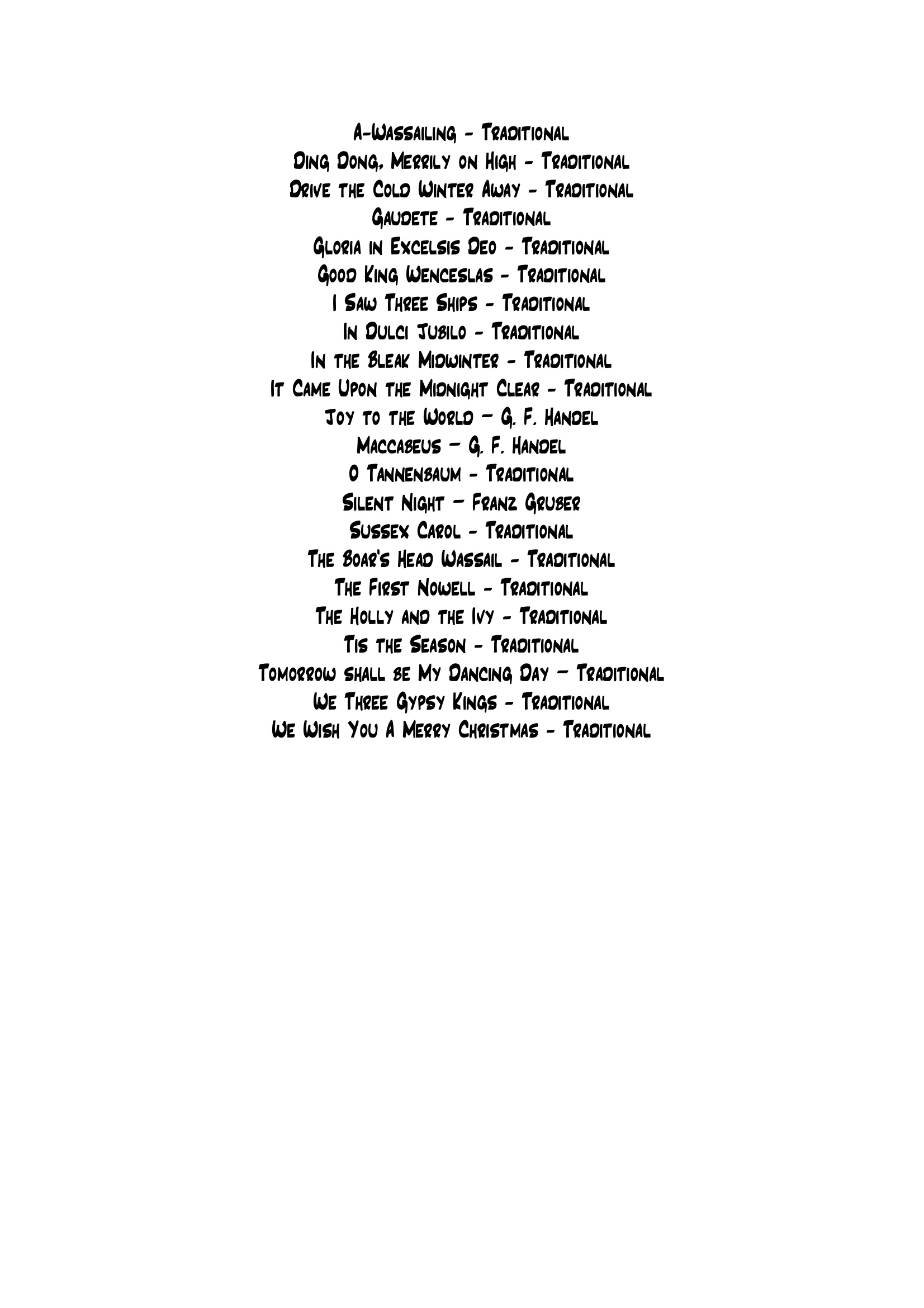 A-Wassailing - Traditional
Ding Dong, Merrily on High - Traditional
Drive the Cold Winter Away - Traditional
Gaudete - Traditional
Gloria in Excelsis Deo - Traditional
Good King Wenceslas - Traditional
I Saw Three Ships - Traditional
In Dulci Jubilo - Traditional
In the Bleak Midwinter - Traditional
It Came Upon the Midnight Clear - Traditional
Joy to the World – G. F. Handel
Maccabeus – G. F. Handel
O Tannenbaum - Traditional
Silent Night – Franz Gruber
Sussex Carol - Traditional
The Boar's Head Wassail - Traditional
The First Nowell - Traditional
The Holly and the Ivy - Traditional
Tis the Season - Traditional
Tomorrow shall be My Dancing Day – Traditional
We Three Gypsy Kings - Traditional
We Wish You A Merry Christmas - Traditional